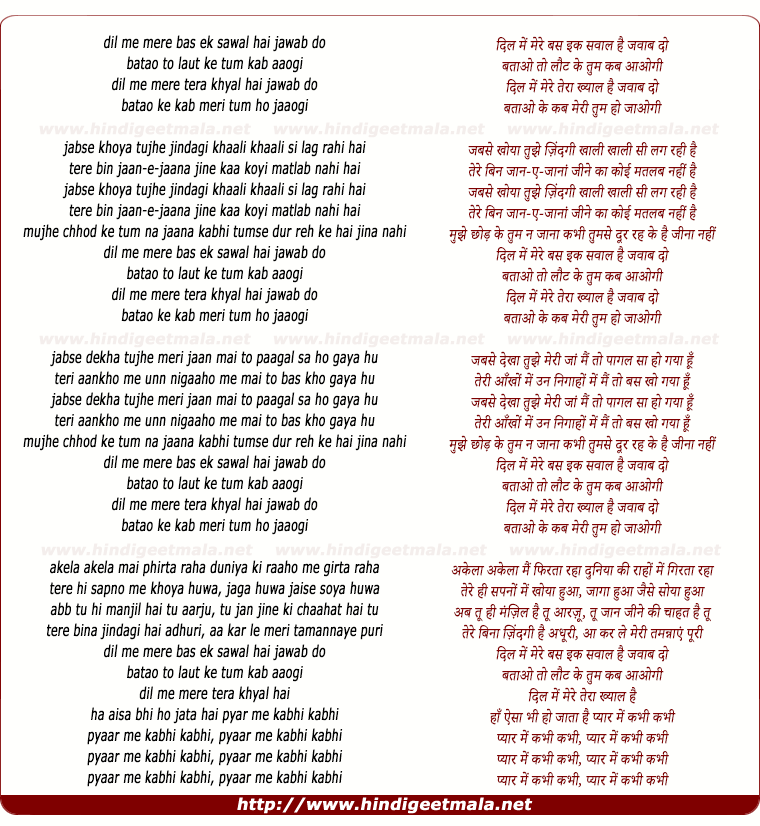 dil me mere bas ek sawal hai jawab do
batao to laut ke tum kab aaogi
dil me mere tera khyal hai jawab do
batao ke kab meri tum ho jaaogi

www.hindigeetmala.net www.hindigeetmala.net www.hindigeetmala.net

jabse khoya tujhe jindagi khaali khaali si lag rahi hai
tere bin jaan-e-jaana jine kaa koyi matlab nahi hai
jabse khoya tujhe jindagi khaali khaali si lag rahi hai
tere bin jaan-e-jaana jine kaa koyi matlab nahi hai
mujhe chhod ke tum na jaana kabhi tumse dur reh ke hai jina nahi
dil me mere bas ek sawal hai jawab do
batao to laut ke tum kab aaogi
dil me mere tera khyal hai jawab do
batao ke kab meri tum ho jaaogi

www.hindigeetmala.net www.hindigeetmala.net www.hindigeetmala.net

jabse dekha tujhe meri jaan mai to paagal sa ho gaya hu
teri aankho me unn nigaaho me mai to bas kho gaya hu
jabse dekha tujhe meri jaan mai to paagal sa ho gaya hu
teri aankho me unn nigaaho me mai to bas kho gaya hu
mujhe chhod ke tum na jaana kabhi tumse dur reh ke hai jina nahi
dil me mere bas ek sawal hai jawab do
batao to laut ke tum kab aaogi
dil me mere tera khyal hai jawab do
batao ke kab meri tum ho jaaogi

www.hindigeetmala.net www.hindigeetmala.net www.hindigeetmala.net

akela akela mai phirta raha duniya ki raaho me girta raha
tere hi sapno me khoya huwa, jaga huwa jaise soya huwa
abb tu hi manjil hai tu aarju, tu jan jine ki chaahat hai tu
tere bina jindagi hai adhuri, aa kar le meri tamannaye puri
dil me mere bas ek sawal hai jawab do
batao to laut ke tum kab aaogi
dil me mere tera khyal hai
ha aisa bhi ho jata hai pyar me kabhi kabhi
pyaar me kabhi kabhi, pyaar me kabhi kabhi
pyaar me kabhi kabhi, pyaar me kabhi kabhi
pyaar me kabhi kabhi, pyaar me kabhi kabhi

दिल में मेरे बस इक सवाल है जवाब दो
बताओ तो लौट के तुम कब आओगी
दिल में मेरे तेरा ख्याल है जवाब दो
बताओ के कब मेरी तुम हो जाओगी

जबसे खोया तुझे ज़िंदगी खाली खाली सी लग रही है
तेरे बिन जान-ए-जानां जीने का कोई मतलब नहीं है
जबसे खोया तुझे ज़िंदगी खाली खाली सी लग रही है
तेरे बिन जान-ए-जानां जीने का कोई मतलब नहीं है
मुझे छोड़ के तुम न जाना कभी तुमसे दूर रह के है जीना नहीं
दिल में मेरे बस इक सवाल है जवाब दो
बताओ तो लौट के तुम कब आओगी
दिल में मेरे तेरा ख्याल है जवाब दो
बताओ के कब मेरी तुम हो जाओगी

जबसे देखा तुझे मेरी जां मैं तो पागल सा हो गया हूँ
तेरी आँखों में उन निगाहों में मैं तो बस खो गया हूँ
जबसे देखा तुझे मेरी जां मैं तो पागल सा हो गया हूँ
तेरी आँखों में उन निगाहों में मैं तो बस खो गया हूँ
मुझे छोड़ के तुम न जाना कभी तुमसे दूर रह के है जीना नहीं
दिल में मेरे बस इक सवाल है जवाब दो
बताओ तो लौट के तुम कब आओगी
दिल में मेरे तेरा ख्याल है जवाब दो
बताओ के कब मेरी तुम हो जाओगी

अकेला अकेला मैं फिरता रहा दुनिया की राहों में गिरता रहा
तेरे ही सपनों में खोया हुआ, जागा हुआ जैसे सोया हुआ
अब तू ही मंज़िल है तू आरज़ू, तू जान जीने की चाहत है तू
तेरे बिना ज़िंदगी है अधूरी, आ कर ले मेरी तमन्नाएं पूरी
दिल में मेरे बस इक सवाल है जवाब दो
बताओ तो लौट के तुम कब आओगी
दिल में मेरे तेरा ख्याल है
हाँ ऐसा भी हो जाता है प्यार में कभी कभी
प्यार में कभी कभी, प्यार में कभी कभी
प्यार में कभी कभी, प्यार में कभी कभी
प्यार में कभी कभी, प्यार में कभी कभी

http://www.hindigeetmala.net